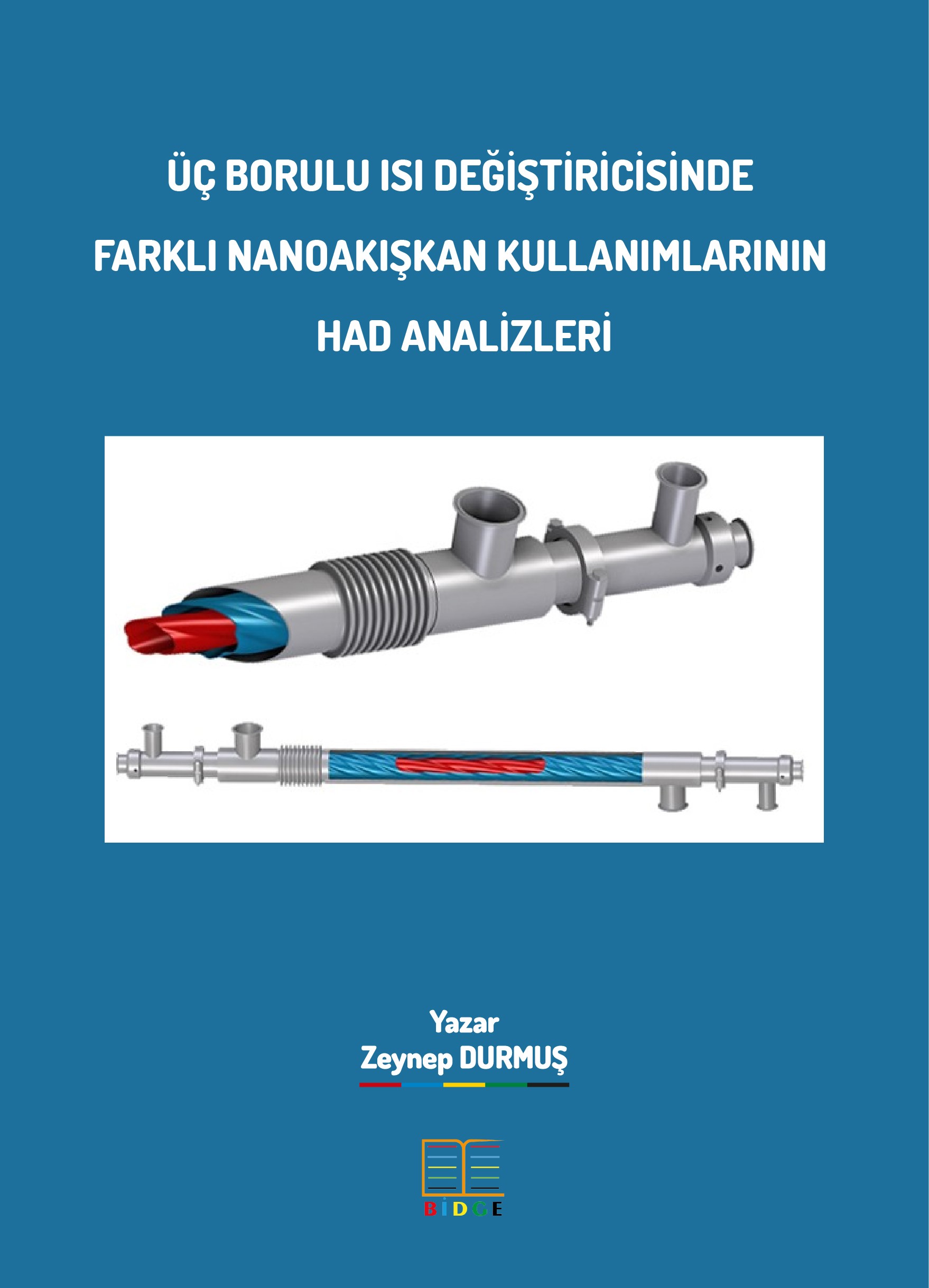 ÜÇ BORULU ISI DEĞİŞTİRİCİSİNDE

FARKLI NANOAKIŞKAN KULLANIMLARININ

HAD ANALİZLERİ

Yazar
Zeynep DURMUŞ

BİDGE